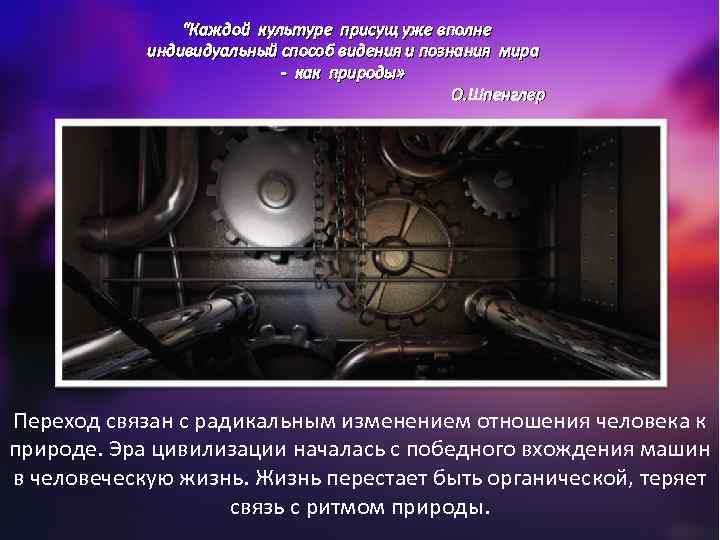 "Каждой культуре присущ уже вполне индивидуальный способ видения и познания мира - как природы»
О.Шпенглер

Переход связан с радикальным изменением отношения человека к природе. Эра цивилизации началась с победного вхождения машин в человеческую жизнь. Жизнь перестает быть органической, теряет связь с ритмом природы.